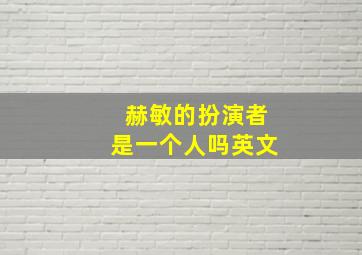 赫敏的扮演者
是一个人吗英文